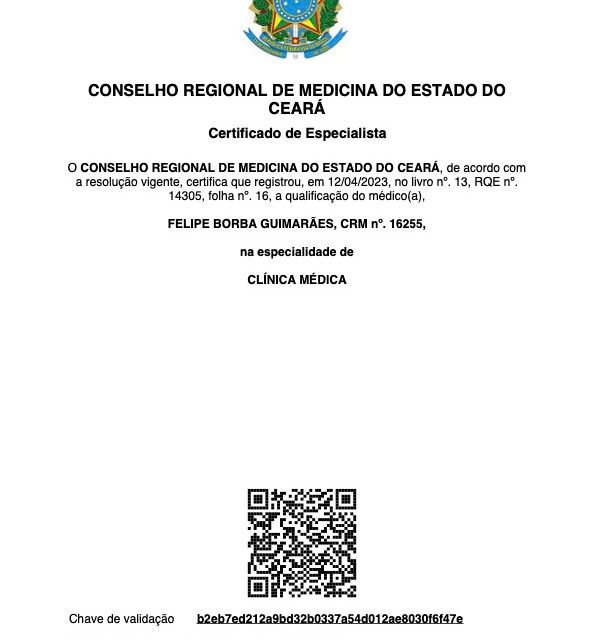 CONSELHO REGIONAL DE MEDICINA DO ESTADO DO CEARÁ

Certificado de Especialista

O CONSELHO REGIONAL DE MEDICINA DO ESTADO DO CEARÁ, de acordo com a resolução vigente, certifica que registrou, em 12/04/2023, no livro nº. 13, RQE nº. 14305, folha nº. 16, a qualificação do médico(a),

FELIPE BORBA GUIMARÃES, CRM nº. 16255,

na especialidade de

CLÍNICA MÉDICA

Chave de validação b2eb7ed212a9bd32b0337a54d012ae8030f6f47e